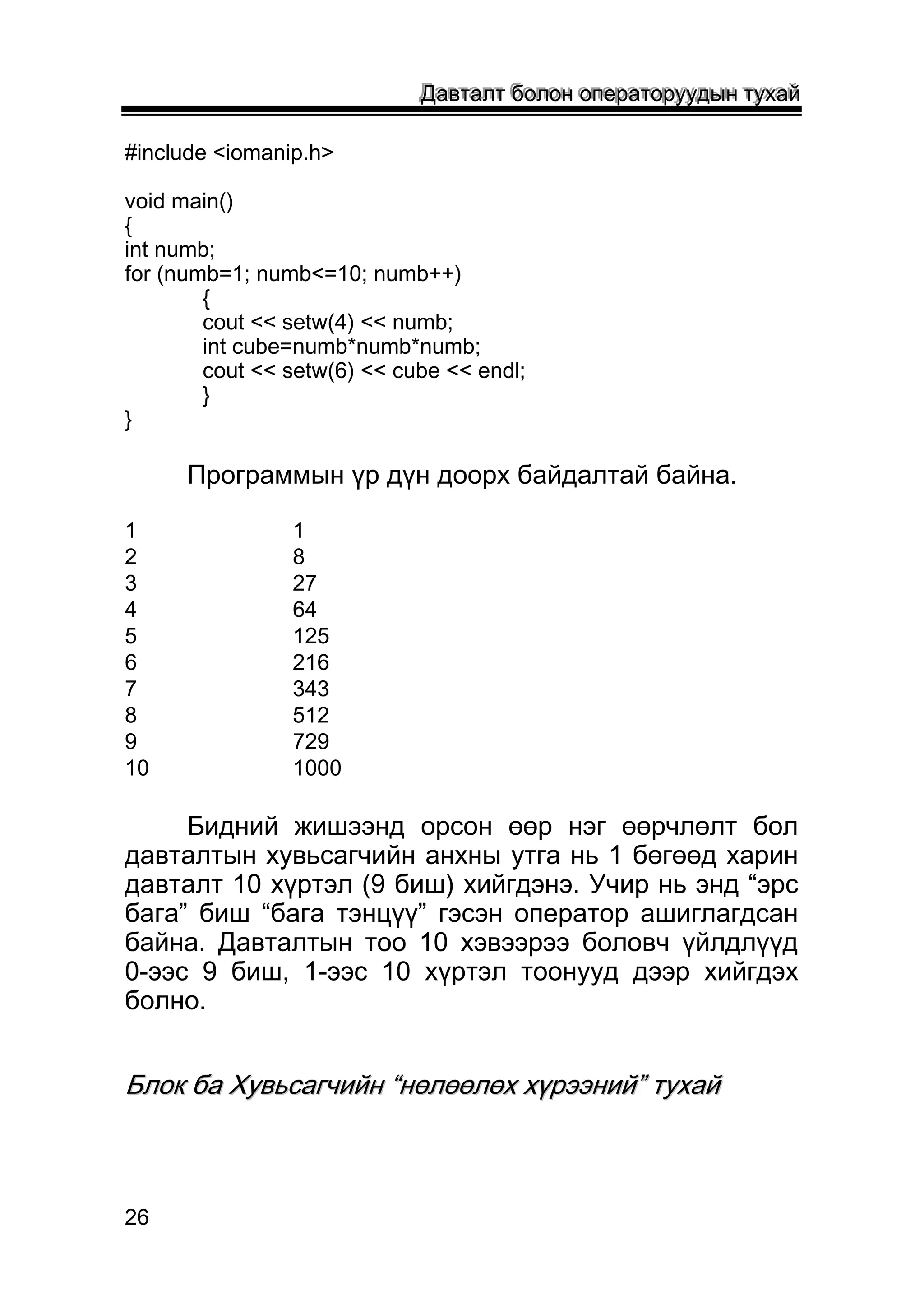 Давталт болон операторуудын тухай

#include <iomanip.h>

void main()
{
int numb;
for (numb=1; numb<=10; numb++)
{
cout << setw(4) << numb;
int cube=numb*numb*numb;
cout << setw(6) << cube << endl;
}
}

Программын үр дүн доорх байдалтай байна.

1 1
2 8
3 27
4 64
5 125
6 216
7 343
8 512
9 729
10 1000

Бидний жишээнд орсон өөр нэг өөрчлөлт бол давталтын хувьсагчийн анхны утга нь 1 бөгөөд харин давталт 10 хүртэл (9 биш) хийгдэнэ. Учир нь энд “эрс бага” биш “бага тэнцүү” гэсэн оператор ашиглагдсан байна. Давталтын тоо 10 хэвээрээ боловч үйлдлүүд 0-ээс 9 биш, 1-ээс 10 хүртэл тоонууд дээр хийгдэх болно.

Блок ба Хувьсагчийн “нөлөөлөх хүрээний” тухай

26